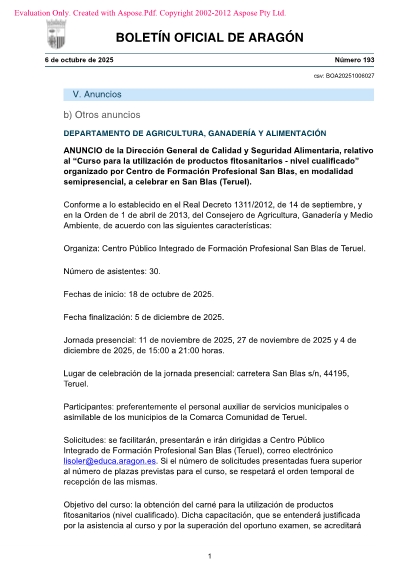 Evaluation Only. Created with Aspose.Pdf. Copyright 2002-2012 Aspose Pty Ltd.

BOLETÍN OFICIAL DE ARAGÓN

6 de octubre de 2025

Número 193

csv: BOA20251006027

V. Anuncios

b) Otros anuncios

DEPARTAMENTO DE AGRICULTURA, GANADERÍA Y ALIMENTACIÓN

ANUNCIO de la Dirección General de Calidad y Seguridad Alimentaria, relativo al "Curso para la utilización de productos fitosanitarios - nivel cualificado" organizado por Centro de Formación Profesional San Blas, en modalidad semipresencial, a celebrar en San Blas (Teruel).

Conforme a lo establecido en el Real Decreto 1311/2012, de 14 de septiembre, y en la Orden de 1 de abril de 2013, del Consejero de Agricultura, Ganadería y Medio Ambiente, de acuerdo con las siguientes características:

Organiza: Centro Público Integrado de Formación Profesional San Blas de Teruel.

Número de asistentes: 30.

Fechas de inicio: 18 de octubre de 2025.

Fecha finalización: 5 de diciembre de 2025.

Jornada presencial: 11 de noviembre de 2025, 27 de noviembre de 2025 y 4 de diciembre de 2025, de 15:00 a 21:00 horas.

Lugar de celebración de la jornada presencial: carretera San Blas s/n, 44195, Teruel.

Participantes: preferentemente el personal auxiliar de servicios municipales o asimilable de los municipios de la Comarca Comunidad de Teruel.

Solicitudes: se facilitarán, presentarán e irán dirigidas a Centro Público Integrado de Formación Profesional San Blas (Teruel), correo electrónico lisoler@educa.aragon.es. Si el número de solicitudes presentadas fuera superior al número de plazas previstas para el curso, se respetará el orden temporal de recepción de las mismas.

Objetivo del curso: la obtención del carné para la utilización de productos fitosanitarios (nivel cualificado). Dicha capacitación, que se entenderá justificada por la asistencia al curso y por la superación del oportuno examen, se acreditará

1